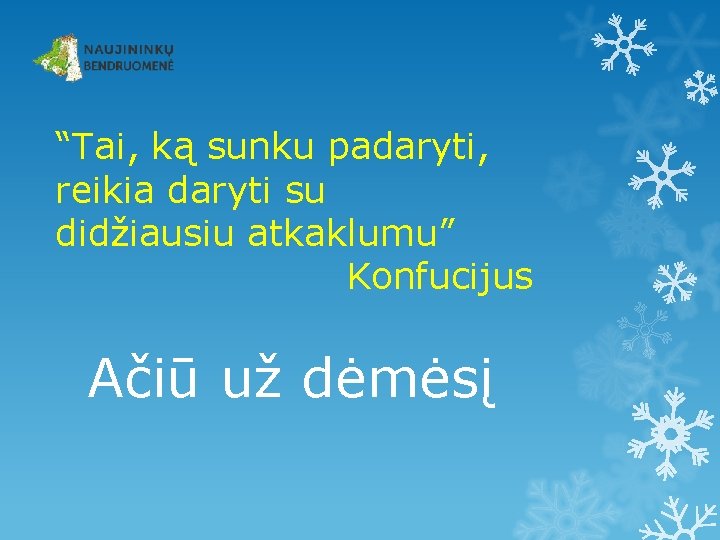 NAUJININKŲ
BENDRUOMENĖ

“Tai, ką sunku padaryti, reikia daryti su didžiausiu atkaklumu”
Konfucijus

Ačiū už dėmėsį